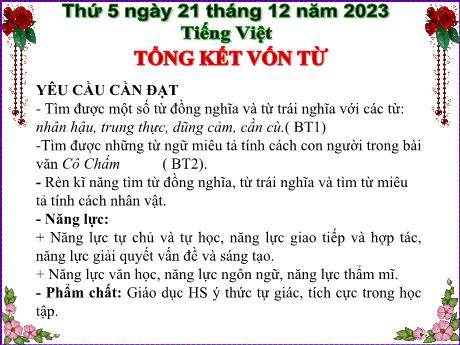 Thứ 5 ngày 21 tháng 12 năm 2023
Tiếng Việt
TỔNG KẾT VỐN TỪ

YÊU CẦU CẦN ĐẠT
- Tìm được một số từ đồng nghĩa và từ trái nghĩa với các từ: nhân hậu, trung thực, dũng cảm, cần cù.( BT1)
-Tìm được những từ ngữ miêu tả tính cách con người trong bài văn Cô Chấm ( BT2).
- Rèn kĩ năng tìm từ đồng nghĩa, từ trái nghĩa và tìm từ miêu tả tính cách nhân vật.
- Năng lực:
+ Năng lực tự chủ và tự học, năng lực giao tiếp và hợp tác, năng lực giải quyết vấn đề và sáng tạo.
+ Năng lực văn học, năng lực ngôn ngữ, năng lực thẩm mĩ.
- Phẩm chất: Giáo dục HS ý thức tự giác, tích cực trong học tập.